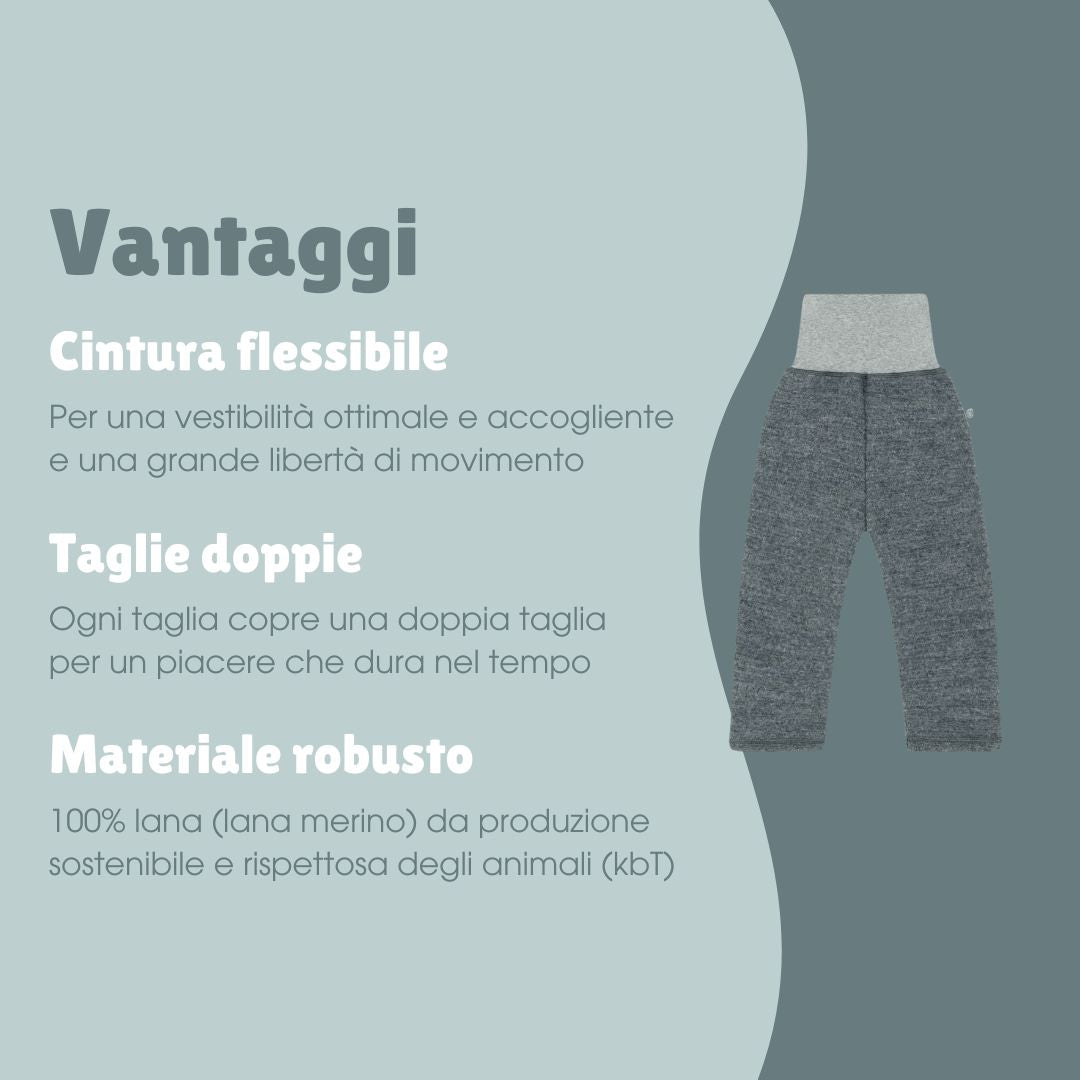 Vantaggi

Cintura flessibile

Per una vestibilità ottimale e accogliente e una grande libertà di movimento

Taglie doppie

Ogni taglia copre una doppia taglia per un piacere che dura nel tempo

Materiale robusto

100% lana (lana merino) da produzione sostenibile e rispettosa degli animali (kbT)